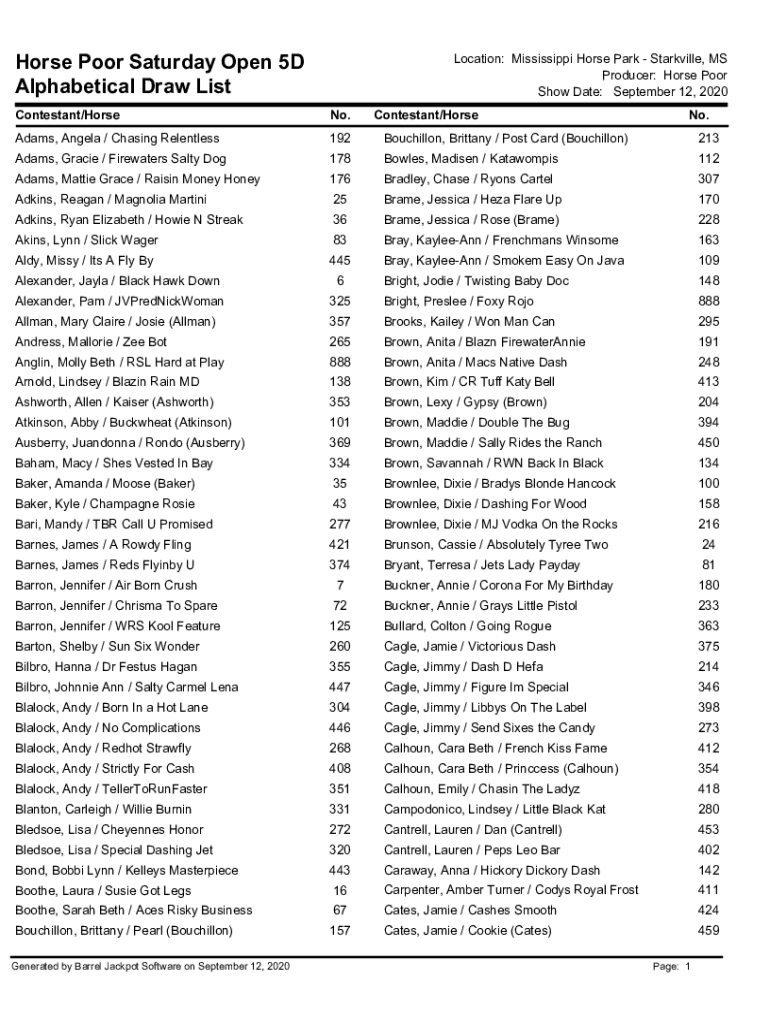 Horse Poor Saturday Open 5D
Alphabetical Draw List

Location: Mississippi Horse Park - Starkville, MS
Producer: Horse Poor
Show Date: September 12, 2020

| Contestant/Horse | No. |
|---|---|
| Adams, Angela / Chasing Relentless | 192 |
| Adams, Gracie / Firewaters Salty Dog | 178 |
| Adams, Mattie Grace / Raisin Money Honey | 176 |
| Adkins, Reagan / Magnolia Martini | 25 |
| Adkins, Ryan Elizabeth / Howie N Streak | 36 |
| Akins, Lynn / Slick Wager | 83 |
| Aldy, Missy / Its A Fly By | 445 |
| Alexander, Jayla / Black Hawk Down | 6 |
| Alexander, Pam / JVPredNickWoman | 325 |
| Allman, Mary Claire / Josie (Allman) | 357 |
| Andress, Mallorie / Zee Bot | 265 |
| Anglin, Molly Beth / RSL Hard at Play | 888 |
| Arnold, Lindsey / Blazin Rain MD | 138 |
| Ashworth, Allen / Kaiser (Ashworth) | 353 |
| Atkinson, Abby / Buckwheat (Atkinson) | 101 |
| Ausberry, Juandonna / Rondo (Ausberry) | 369 |
| Baham, Macy / Shes Vested In Bay | 334 |
| Baker, Amanda / Moose (Baker) | 35 |
| Baker, Kyle / Champagne Rosie | 43 |
| Bari, Mandy / TBR Call U Promised | 277 |
| Barnes, James / A Rowdy Fling | 421 |
| Barnes, James / Reds Flyinby U | 374 |
| Barron, Jennifer / Air Born Crush | 7 |
| Barron, Jennifer / Chrisma To Spare | 72 |
| Barron, Jennifer / WRS Kool Feature | 125 |
| Barton, Shelby / Sun Six Wonder | 260 |
| Bilbro, Hanna / Dr Festus Hagan | 355 |
| Bilbro, Johnnie Ann / Salty Carmel Lena | 447 |
| Blalock, Andy / Born In a Hot Lane | 304 |
| Blalock, Andy / No Complications | 446 |
| Blalock, Andy / Redhot Strawfly | 268 |
| Blalock, Andy / Strictly For Cash | 408 |
| Blalock, Andy / TellerToRunFaster | 351 |
| Blanton, Carleigh / Willie Burnin | 331 |
| Bledsoe, Lisa / Cheyennes Honor | 272 |
| Bledsoe, Lisa / Special Dashing Jet | 320 |
| Bond, Bobbi Lynn / Kelleys Masterpiece | 443 |
| Boothe, Laura / Susie Got Legs | 16 |
| Boothe, Sarah Beth / Aces Risky Business | 67 |
| Bouchillon, Brittany / Pearl (Bouchillon) | 157 |

| Contestant/Horse | No. |
|---|---|
| Bouchillon, Brittany / Post Card (Bouchillon) | 213 |
| Bowles, Madisen / Katawompis | 112 |
| Bradley, Chase / Ryons Cartel | 307 |
| Brame, Jessica / Heza Flare Up | 170 |
| Brame, Jessica / Rose (Brame) | 228 |
| Bray, Kaylee-Ann / Frenchmans Winsome | 163 |
| Bray, Kaylee-Ann / Smokem Easy On Java | 109 |
| Bright, Jodie / Twisting Baby Doc | 148 |
| Bright, Preslee / Foxy Rojo | 888 |
| Brooks, Kailey / Won Man Can | 295 |
| Brown, Anita / Blazn FirewaterAnnie | 191 |
| Brown, Anita / Macs Native Dash | 248 |
| Brown, Kim / CR Tuff Katy Bell | 413 |
| Brown, Lexy / Gypsy (Brown) | 204 |
| Brown, Maddie / Double The Bug | 394 |
| Brown, Maddie / Sally Rides the Ranch | 450 |
| Brown, Savannah / RWN Back In Black | 134 |
| Brownlee, Dixie / Bradys Blonde Hancock | 100 |
| Brownlee, Dixie / Dashing For Wood | 158 |
| Brownlee, Dixie / MJ Vodka On the Rocks | 216 |
| Brunson, Cassie / Absolutely Tyree Two | 24 |
| Bryant, Terresa / Jets Lady Payday | 81 |
| Buckner, Annie / Corona For My Birthday | 180 |
| Buckner, Annie / Grays Little Pistol | 233 |
| Bullard, Colton / Going Rogue | 363 |
| Cagle, Jamie / Victorious Dash | 375 |
| Cagle, Jimmy / Dash D Hefa | 214 |
| Cagle, Jimmy / Figure Im Special | 346 |
| Cagle, Jimmy / Libbys On The Label | 398 |
| Cagle, Jimmy / Send Sixes the Candy | 273 |
| Calhoun, Cara Beth / French Kiss Fame | 412 |
| Calhoun, Cara Beth / Princcess (Calhoun) | 354 |
| Calhoun, Emily / Chasin The Ladyz | 418 |
| Campodonico, Lindsey / Little Black Kat | 280 |
| Cantrell, Lauren / Dan (Cantrell) | 453 |
| Cantrell, Lauren / Peps Leo Bar | 402 |
| Caraway, Anna / Hickory Dickory Dash | 142 |
| Carpenter, Amber Turner / Codys Royal Frost | 411 |
| Cates, Jamie / Cashes Smooth | 424 |
| Cates, Jamie / Cookie (Cates) | 459 |

Generated by Barrel Jackpot Software on September 12, 2020

Page: 1